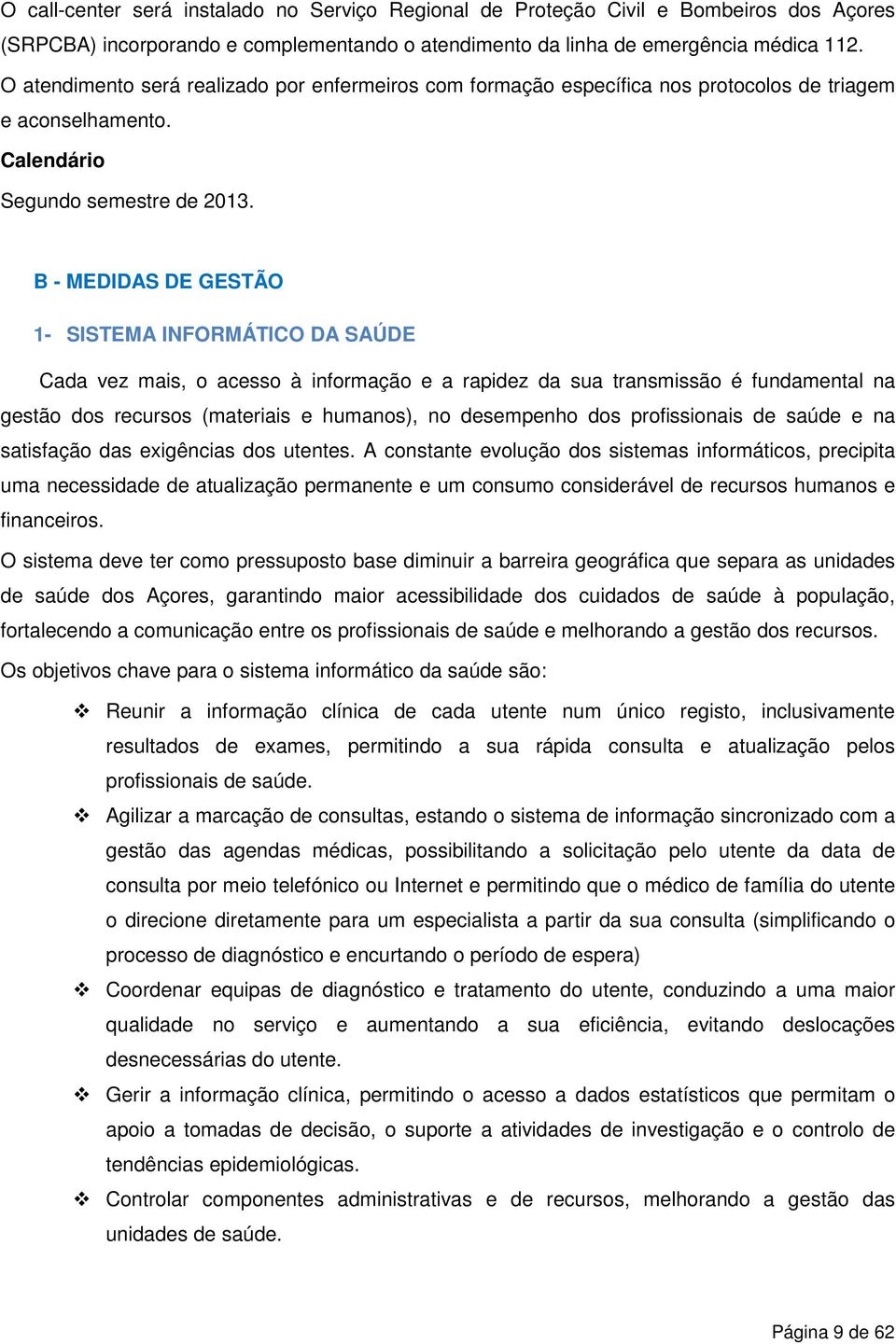 O call-center será instalado no Serviço Regional de Proteção Civil e Bombeiros dos Açores (SRPCBA) incorporando e complementando o atendimento da linha de emergência médica 112.

O atendimento será realizado por enfermeiros com formação específica nos protocolos de triagem e aconselhamento.

Calendário

Segundo semestre de 2013.

B - MEDIDAS DE GESTÃO

1- SISTEMA INFORMÁTICO DA SAÚDE

Cada vez mais, o acesso à informação e a rapidez da sua transmissão é fundamental na gestão dos recursos (materiais e humanos), no desempenho dos profissionais de saúde e na satisfação das exigências dos utentes. A constante evolução dos sistemas informáticos, precipita uma necessidade de atualização permanente e um consumo considerável de recursos humanos e financeiros.

O sistema deve ter como pressuposto base diminuir a barreira geográfica que separa as unidades de saúde dos Açores, garantindo maior acessibilidade dos cuidados de saúde à população, fortalecendo a comunicação entre os profissionais de saúde e melhorando a gestão dos recursos.

Os objetivos chave para o sistema informático da saúde são:

❖ Reunir a informação clínica de cada utente num único registo, inclusivamente resultados de exames, permitindo a sua rápida consulta e atualização pelos profissionais de saúde.

❖ Agilizar a marcação de consultas, estando o sistema de informação sincronizado com a gestão das agendas médicas, possibilitando a solicitação pelo utente da data de consulta por meio telefónico ou Internet e permitindo que o médico de família do utente o direcione diretamente para um especialista a partir da sua consulta (simplificando o processo de diagnóstico e encurtando o período de espera)

❖ Coordenar equipas de diagnóstico e tratamento do utente, conduzindo a uma maior qualidade no serviço e aumentando a sua eficiência, evitando deslocações desnecessárias do utente.

❖ Gerir a informação clínica, permitindo o acesso a dados estatísticos que permitam o apoio a tomadas de decisão, o suporte a atividades de investigação e o controlo de tendências epidemiológicas.

❖ Controlar componentes administrativas e de recursos, melhorando a gestão das unidades de saúde.

Página 9 de 62